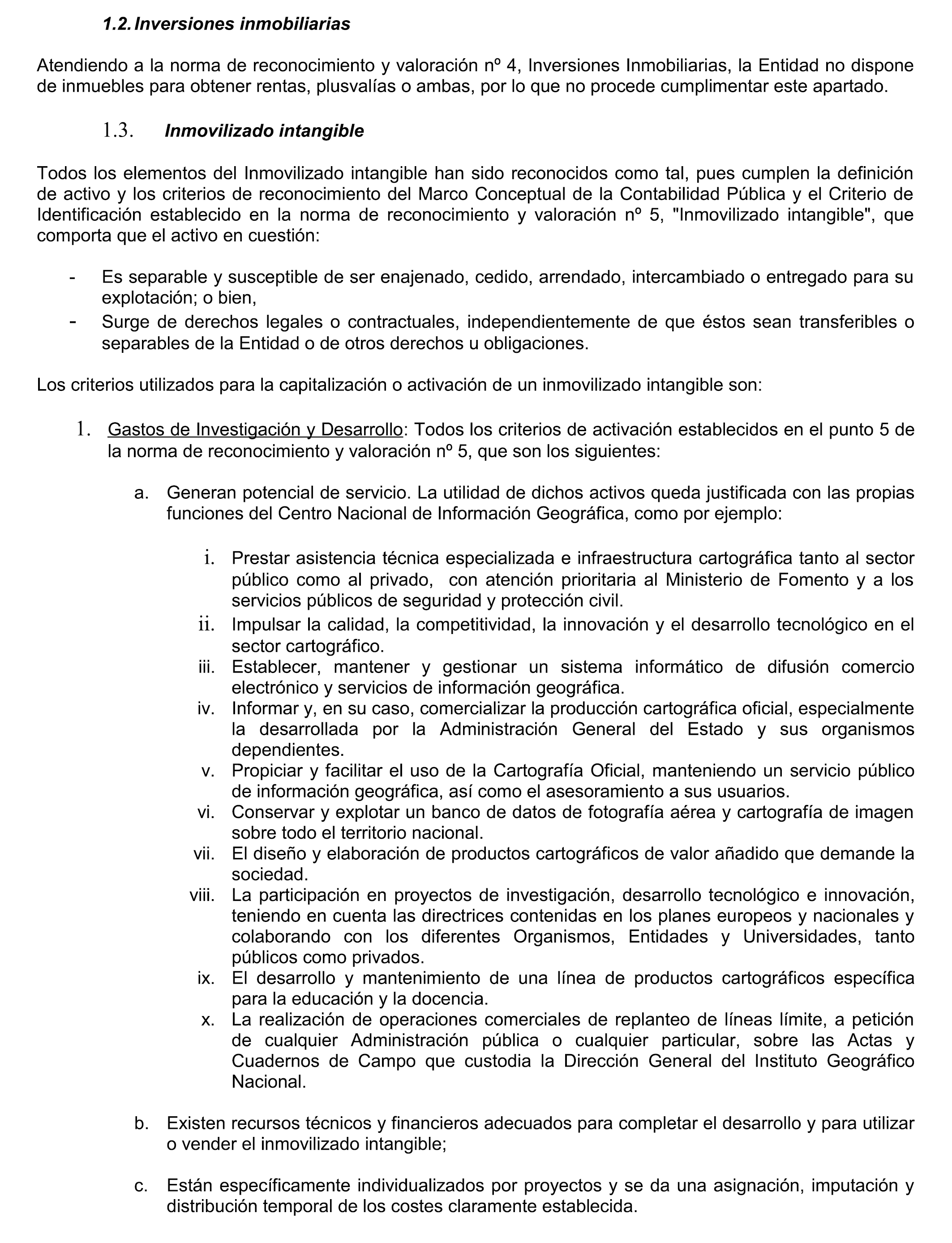 1.2. Inversiones inmobiliarias

Atendiendo a la norma de reconocimiento y valoración nº 4, Inversiones Inmobiliarias, la Entidad no dispone de inmuebles para obtener rentas, plusvalías o ambas, por lo que no procede cumplimentar este apartado.

1.3. Inmovilizado intangible

Todos los elementos del Inmovilizado intangible han sido reconocidos como tal, pues cumplen la definición de activo y los criterios de reconocimiento del Marco Conceptual de la Contabilidad Pública y el Criterio de Identificación establecido en la norma de reconocimiento y valoración nº 5, "Inmovilizado intangible", que comporta que el activo en cuestión:

- Es separable y susceptible de ser enajenado, cedido, arrendado, intercambiado o entregado para su explotación; o bien,
- Surge de derechos legales o contractuales, independientemente de que éstos sean transferibles o separables de la Entidad o de otros derechos u obligaciones.

Los criterios utilizados para la capitalización o activación de un inmovilizado intangible son:

1. Gastos de Investigación y Desarrollo: Todos los criterios de activación establecidos en el punto 5 de la norma de reconocimiento y valoración nº 5, que son los siguientes:

a. Generan potencial de servicio. La utilidad de dichos activos queda justificada con las propias funciones del Centro Nacional de Información Geográfica, como por ejemplo:

i. Prestar asistencia técnica especializada e infraestructura cartográfica tanto al sector público como al privado, con atención prioritaria al Ministerio de Fomento y a los servicios públicos de seguridad y protección civil.
ii. Impulsar la calidad, la competitividad, la innovación y el desarrollo tecnológico en el sector cartográfico.
iii. Establecer, mantener y gestionar un sistema informático de difusión comercio electrónico y servicios de información geográfica.
iv. Informar y, en su caso, comercializar la producción cartográfica oficial, especialmente la desarrollada por la Administración General del Estado y sus organismos dependientes.
v. Propiciar y facilitar el uso de la Cartografía Oficial, manteniendo un servicio público de información geográfica, así como el asesoramiento a sus usuarios.
vi. Conservar y explotar un banco de datos de fotografía aérea y cartografía de imagen sobre todo el territorio nacional.
vii. El diseño y elaboración de productos cartográficos de valor añadido que demande la sociedad.
viii. La participación en proyectos de investigación, desarrollo tecnológico e innovación, teniendo en cuenta las directrices contenidas en los planes europeos y nacionales y colaborando con los diferentes Organismos, Entidades y Universidades, tanto públicos como privados.
ix. El desarrollo y mantenimiento de una línea de productos cartográficos específica para la educación y la docencia.
x. La realización de operaciones comerciales de replanteo de líneas límite, a petición de cualquier Administración pública o cualquier particular, sobre las Actas y Cuadernos de Campo que custodia la Dirección General del Instituto Geográfico Nacional.

b. Existen recursos técnicos y financieros adecuados para completar el desarrollo y para utilizar o vender el inmovilizado intangible;

c. Están específicamente individualizados por proyectos y se da una asignación, imputación y distribución temporal de los costes claramente establecida.